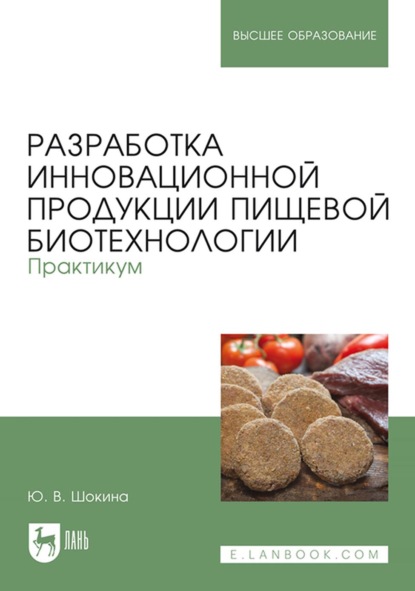 ВЫСШЕЕ ОБРАЗОВАНИЕ

РАЗРАБОТКА ИННОВАЦИОННОЙ ПРОДУКЦИИ ПИЩЕВОЙ БИОТЕХНОЛОГИИ
Практикум

Ю. В. Шокина

ЛАНЬ

E.LANBOOK.COM